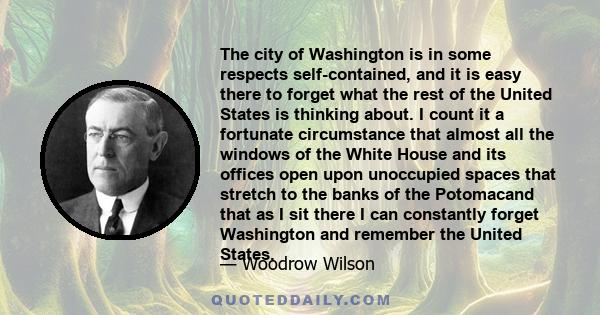 The city of Washington is in some respects self-contained, and it is easy there to forget what the rest of the United States is thinking about. I count it a fortunate circumstance that almost all the windows of the White House and its offices open upon unoccupied spaces that stretch to the banks of the Potomacand that as I sit there I can constantly forget Washington and remember the United States.

— Woodrow Wilson

QUOTEDDAILY.COM